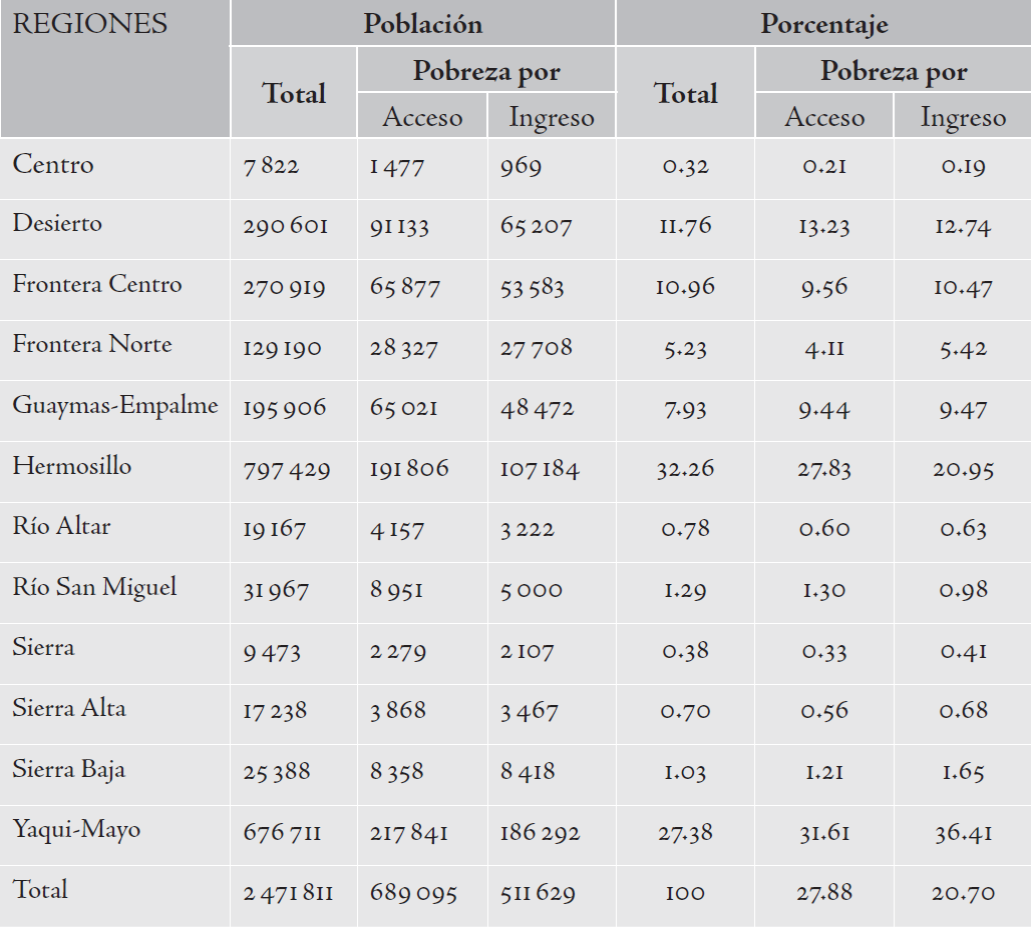 | REGIONES | Población | | | Porcentaje | | |
|---|---|---|---|---|---|---|
| | Total | Pobreza por | | Total | Pobreza por | |
| | | Acceso | Ingreso | | Acceso | Ingreso |
| Centro | 7 822 | 1 477 | 969 | 0.32 | 0.21 | 0.19 |
| Desierto | 290 601 | 91 133 | 65 207 | 11.76 | 13.23 | 12.74 |
| Frontera Centro | 270 919 | 65 877 | 53 583 | 10.96 | 9.56 | 10.47 |
| Frontera Norte | 129 190 | 28 327 | 27 708 | 5.23 | 4.11 | 5.42 |
| Guaymas-Empalme | 195 906 | 65 021 | 48 472 | 7.93 | 9.44 | 9.47 |
| Hermosillo | 797 429 | 191 806 | 107 184 | 32.26 | 27.83 | 20.95 |
| Río Altar | 19 167 | 4 157 | 3 222 | 0.78 | 0.60 | 0.63 |
| Río San Miguel | 31 967 | 8 951 | 5 000 | 1.29 | 1.30 | 0.98 |
| Sierra | 9 473 | 2 279 | 2 107 | 0.38 | 0.33 | 0.41 |
| Sierra Alta | 17 238 | 3 868 | 3 467 | 0.70 | 0.56 | 0.68 |
| Sierra Baja | 25 388 | 8 358 | 8 418 | 1.03 | 1.21 | 1.65 |
| Yaqui-Mayo | 676 711 | 217 841 | 186 292 | 27.38 | 31.61 | 36.41 |
| Total | 2 471 811 | 689 095 | 511 629 | 100 | 27.88 | 20.70 |